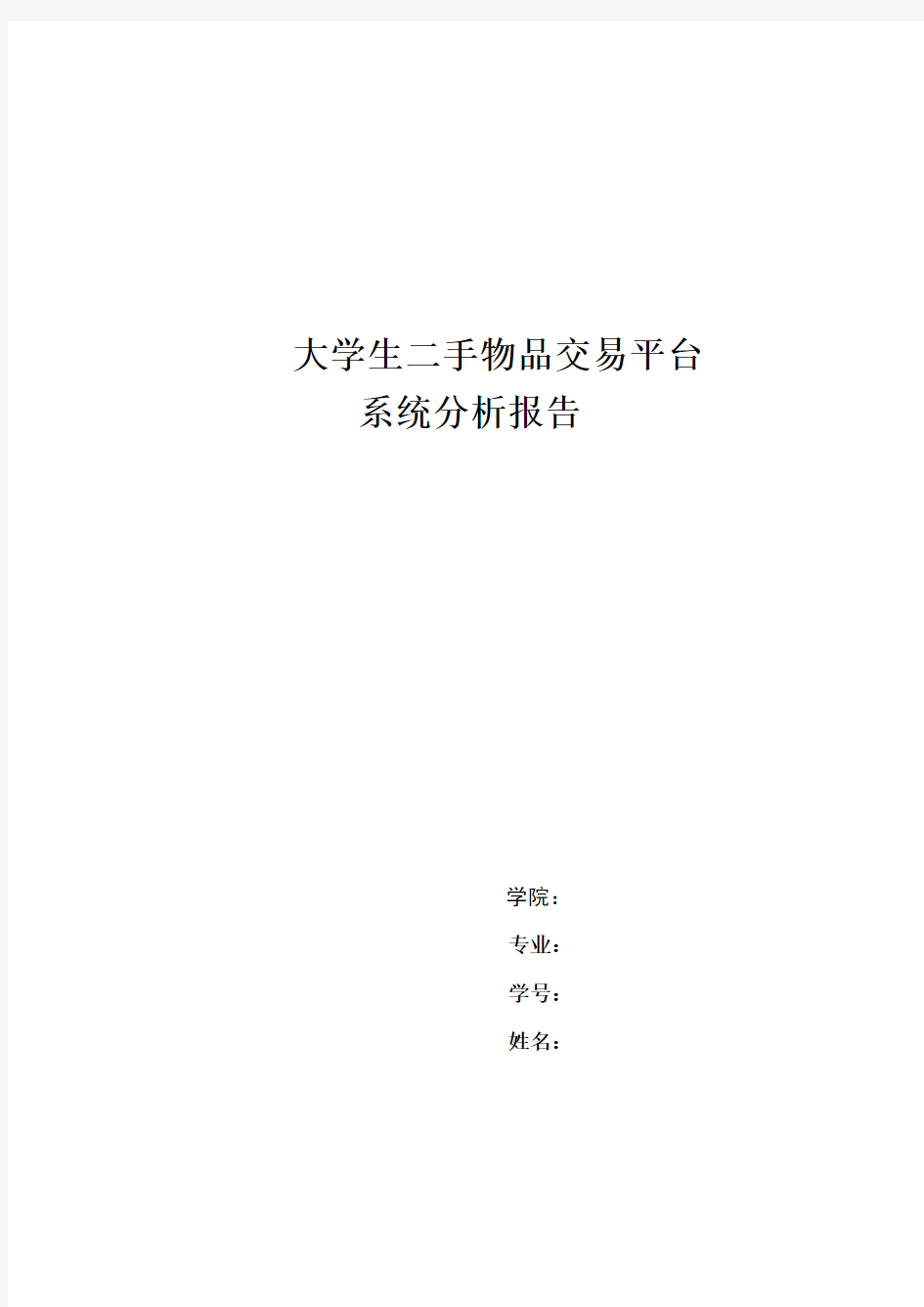 大学生二手物品交易平台
系统分析报告

学院：
专业：
学号：
姓名：